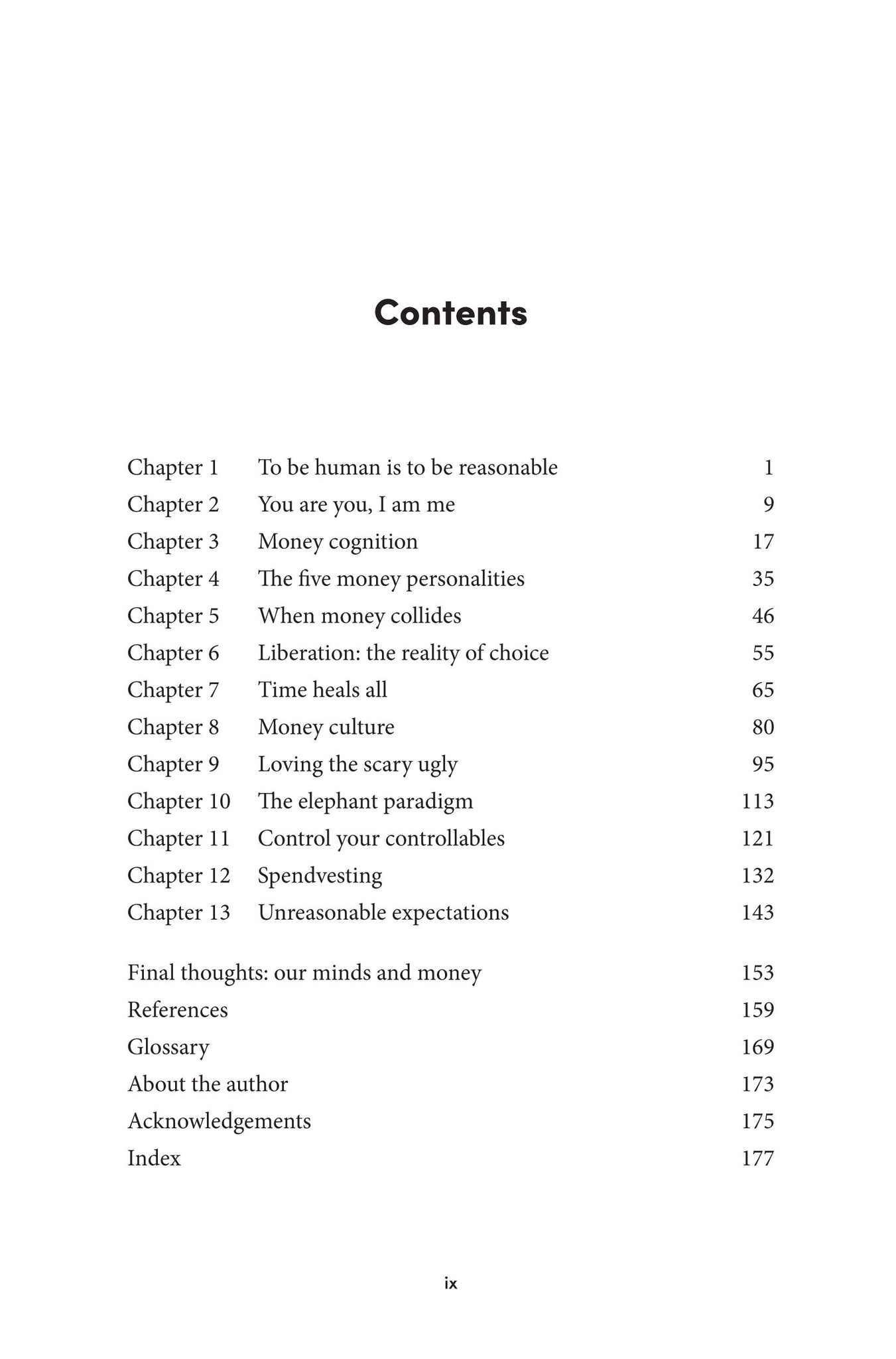 Contents

Chapter 1 To be human is to be reasonable 1
Chapter 2 You are you, I am me 9
Chapter 3 Money cognition 17
Chapter 4 The five money personalities 35
Chapter 5 When money collides 46
Chapter 6 Liberation: the reality of choice 55
Chapter 7 Time heals all 65
Chapter 8 Money culture 80
Chapter 9 Loving the scary ugly 95
Chapter 10 The elephant paradigm 113
Chapter 11 Control your controllables 121
Chapter 12 Spendvesting 132
Chapter 13 Unreasonable expectations 143

Final thoughts: our minds and money 153
References 159
Glossary 169
About the author 173
Acknowledgements 175
Index 177

ix